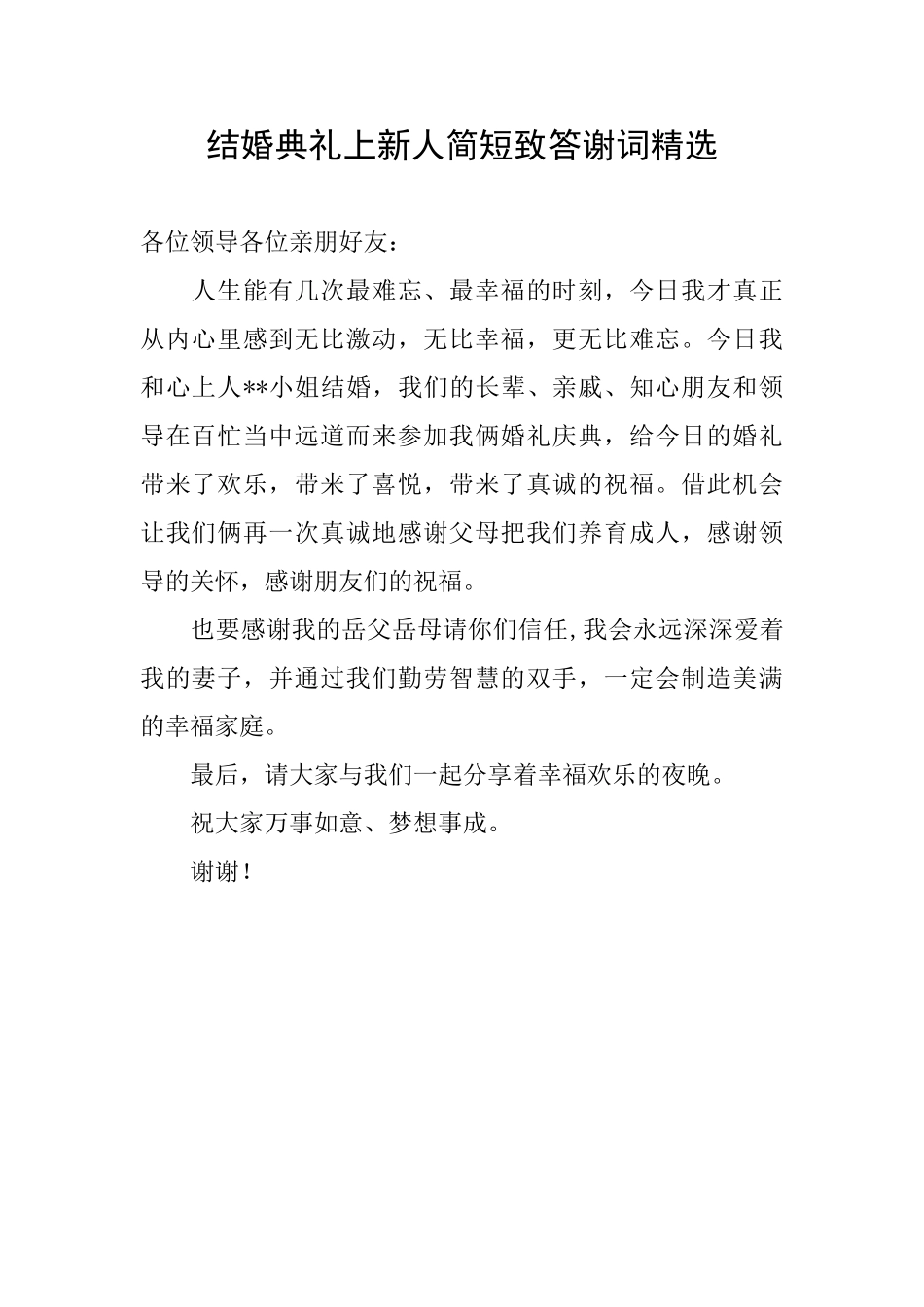 结婚典礼上新人简短致答谢词精选

各位领导各位亲朋好友：

人生能有几次最难忘、最幸福的时刻，今日我才真正从内心里感到无比激动，无比幸福，更无比难忘。今日我和心上人**小姐结婚，我们的长辈、亲戚、知心朋友和领导在百忙当中远道而来参加我俩婚礼庆典，给今日的婚礼带来了欢乐，带来了喜悦，带来了真诚的祝福。借此机会让我们俩再一次真诚地感谢父母把我们养育成人，感谢领导的关怀，感谢朋友们的祝福。

也要感谢我的岳父岳母请你们信任,我会永远深深爱着我的妻子，并通过我们勤劳智慧的双手，一定会制造美满的幸福家庭。

最后，请大家与我们一起分享着幸福欢乐的夜晚。

祝大家万事如意、梦想事成。

谢谢！